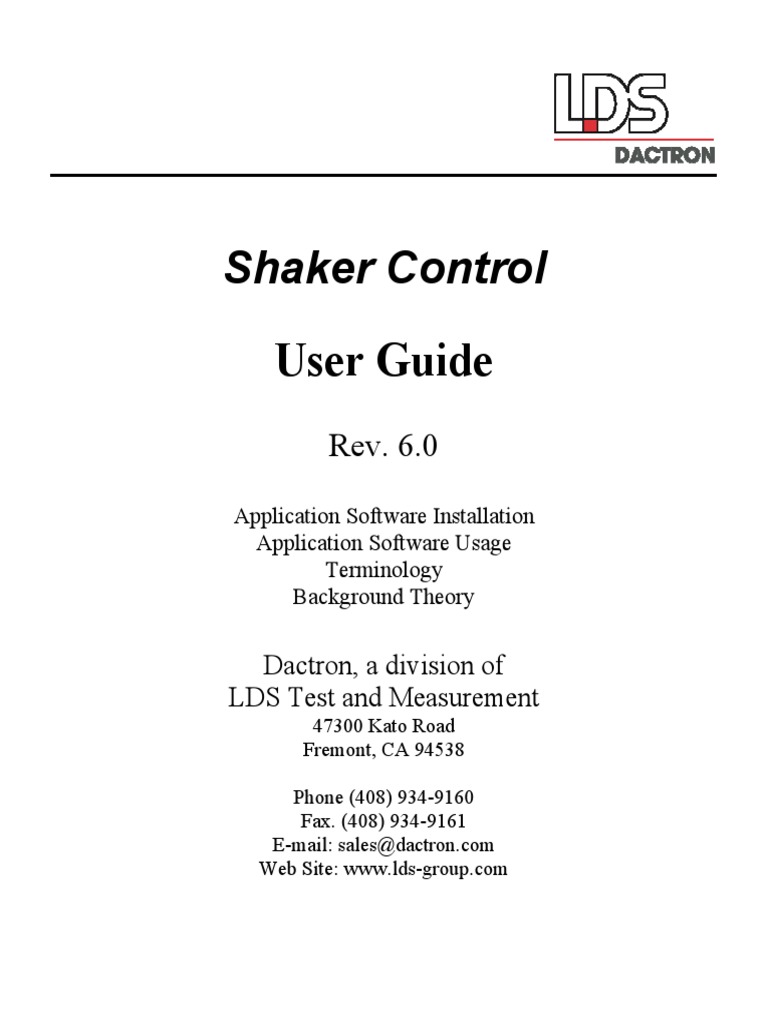 LDS
DACTRON

Shaker Control

User Guide

Rev. 6.0

Application Software Installation
Application Software Usage
Terminology
Background Theory

Dactron, a division of
LDS Test and Measurement
47300 Kato Road
Fremont, CA 94538

Phone (408) 934-9160
Fax. (408) 934-9161
E-mail: sales@dactron.com
Web Site: www.lds-group.com